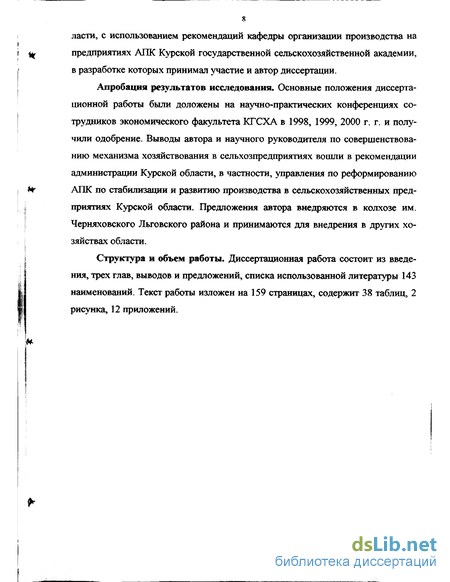 8

ласти, с использованием рекомендаций кафедры организации производства на предприятиях АПК Курской государственной сельскохозяйственной академии, в разработке которых принимал участие и автор диссертации.

Апробация результатов исследования. Основные положения диссертационной работы были доложены на научно-практических конференциях сотрудников экономического факультета КГСХА в 1998, 1999, 2000 г. г. и получили одобрение. Выводы автора и научного руководителя по совершенствованию механизма хозяйствования в сельхозпредприятиях вошли в рекомендации администрации Курской области, в частности, управления по реформированию АПК по стабилизации и развитию производства в сельскохозяйственных предприятиях Курской области. Предложения автора внедряются в колхозе им. Черняховского Льговского района и принимаются для внедрения в других хозяйствах области.

Структура и объем работы. Диссертационная работа состоит из введения, трех глав, выводов и предложений, списка использованной литературы 143 наименований. Текст работы изложен на 159 страницах, содержит 38 таблиц, 2 рисунка, 12 приложений.

dsLib.net
библиотека диссертаций